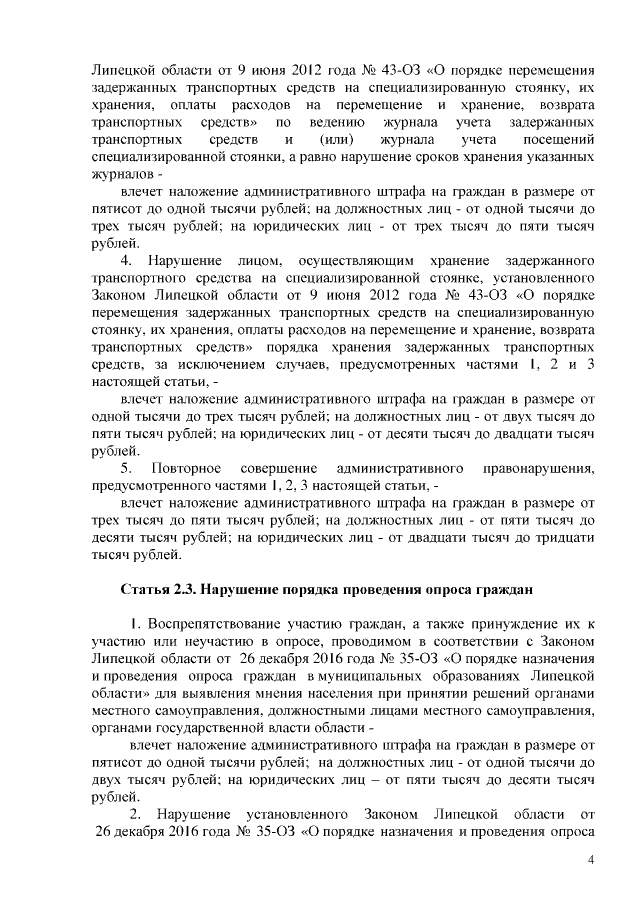 Липецкой области от 9 июня 2012 года № 43-ОЗ «О порядке перемещения задержанных транспортных средств на специализированную стоянку, их хранения, оплаты расходов на перемещение и хранение, возврата транспортных средств» по ведению журнала учета задержанных транспортных средств и (или) журнала учета посещений специализированной стоянки, а равно нарушение сроков хранения указанных журналов -

влечет наложение административного штрафа на граждан в размере от пятисот до одной тысячи рублей; на должностных лиц - от одной тысячи до трех тысяч рублей; на юридических лиц - от трех тысяч до пяти тысяч рублей.

4. Нарушение лицом, осуществляющим хранение задержанного транспортного средства на специализированной стоянке, установленного Законом Липецкой области от 9 июня 2012 года № 43-ОЗ «О порядке перемещения задержанных транспортных средств на специализированную стоянку, их хранения, оплаты расходов на перемещение и хранение, возврата транспортных средств» порядка хранения задержанных транспортных средств, за исключением случаев, предусмотренных частями 1, 2 и 3 настоящей статьи, -

влечет наложение административного штрафа на граждан в размере от одной тысячи до трех тысяч рублей; на должностных лиц - от двух тысяч до пяти тысяч рублей; на юридических лиц - от десяти тысяч до двадцати тысяч рублей.

5. Повторное совершение административного правонарушения, предусмотренного частями 1, 2, 3 настоящей статьи, -

влечет наложение административного штрафа на граждан в размере от трех тысяч до пяти тысяч рублей; на должностных лиц - от пяти тысяч до десяти тысяч рублей; на юридических лиц - от двадцати тысяч до тридцати тысяч рублей.

Статья 2.3. Нарушение порядка проведения опроса граждан

1. Воспрепятствование участию граждан, а также принуждение их к участию или неучастию в опросе, проводимом в соответствии с Законом Липецкой области от 26 декабря 2016 года № 35-ОЗ «О порядке назначения и проведения опроса граждан в муниципальных образованиях Липецкой области» для выявления мнения населения при принятии решений органами местного самоуправления, должностными лицами местного самоуправления, органами государственной власти области -

влечет наложение административного штрафа на граждан в размере от пятисот до одной тысячи рублей; на должностных лиц - от одной тысячи до двух тысяч рублей; на юридических лиц – от пяти тысяч до десяти тысяч рублей.

2. Нарушение установленного Законом Липецкой области от 26 декабря 2016 года № 35-ОЗ «О порядке назначения и проведения опроса

4